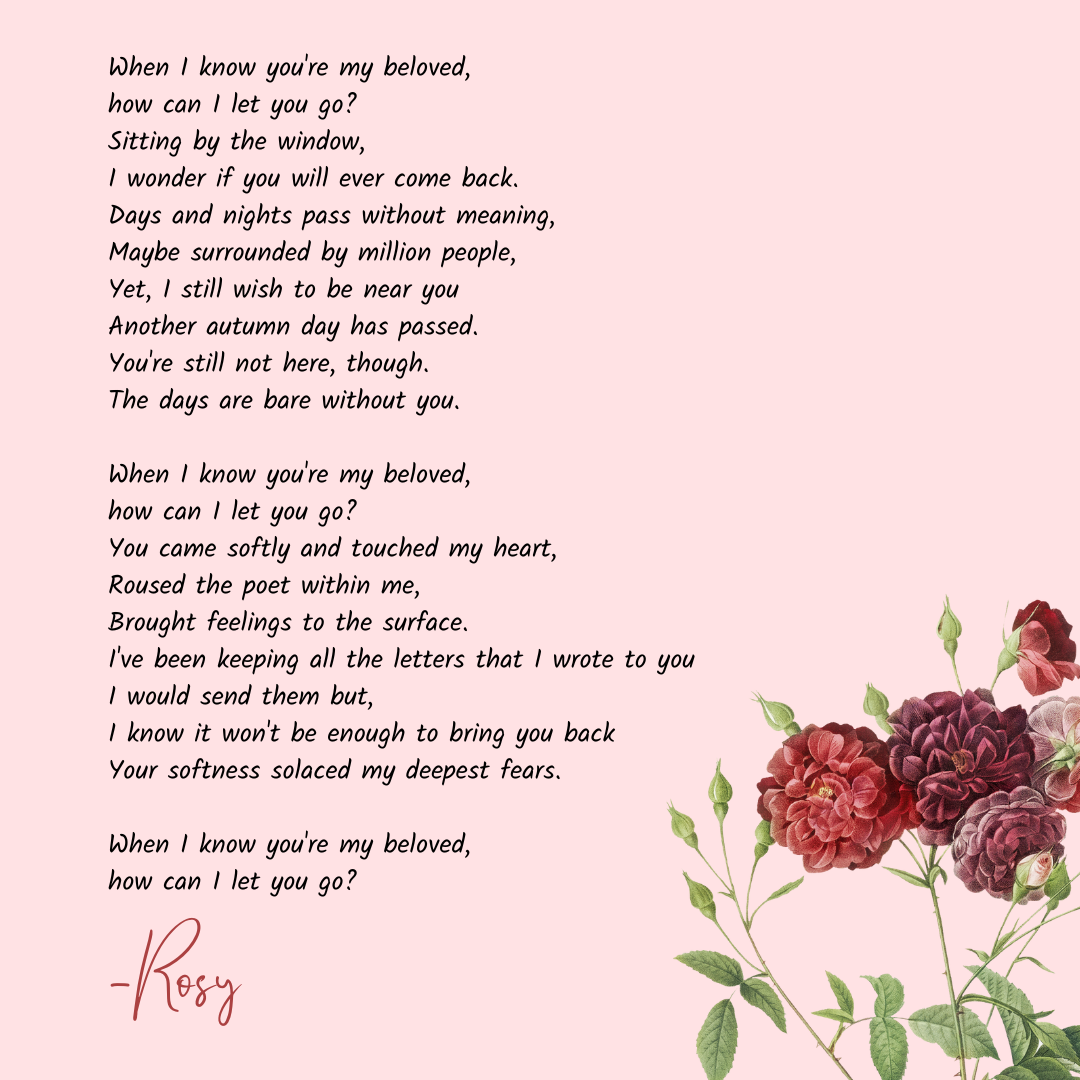 When I know you're my beloved,
how can I let you go?
Sitting by the window,
I wonder if you will ever come back.
Days and nights pass without meaning,
Maybe surrounded by million people,
Yet, I still wish to be near you
Another autumn day has passed.
You're still not here, though.
The days are bare without you.

When I know you're my beloved,
how can I let you go?
You came softly and touched my heart,
Roused the poet within me,
Brought feelings to the surface.
I've been keeping all the letters that I wrote to you
I would send them but,
I know it won't be enough to bring you back
Your softness solaced my deepest fears.

When I know you're my beloved,
how can I let you go?

-Rosy